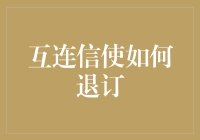 互连信使如何退订